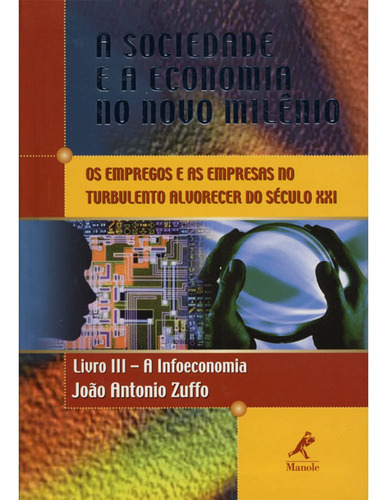 A SOCIEDADE E A ECONOMIA NO NOVO MILÊNIO

OS EMPREGOS E AS EMPRESAS NO TURBULENTO ALVORECER DO SÉCULO XXI

Livro III – A Infoeconomia
João Antonio Zuffo

Manole